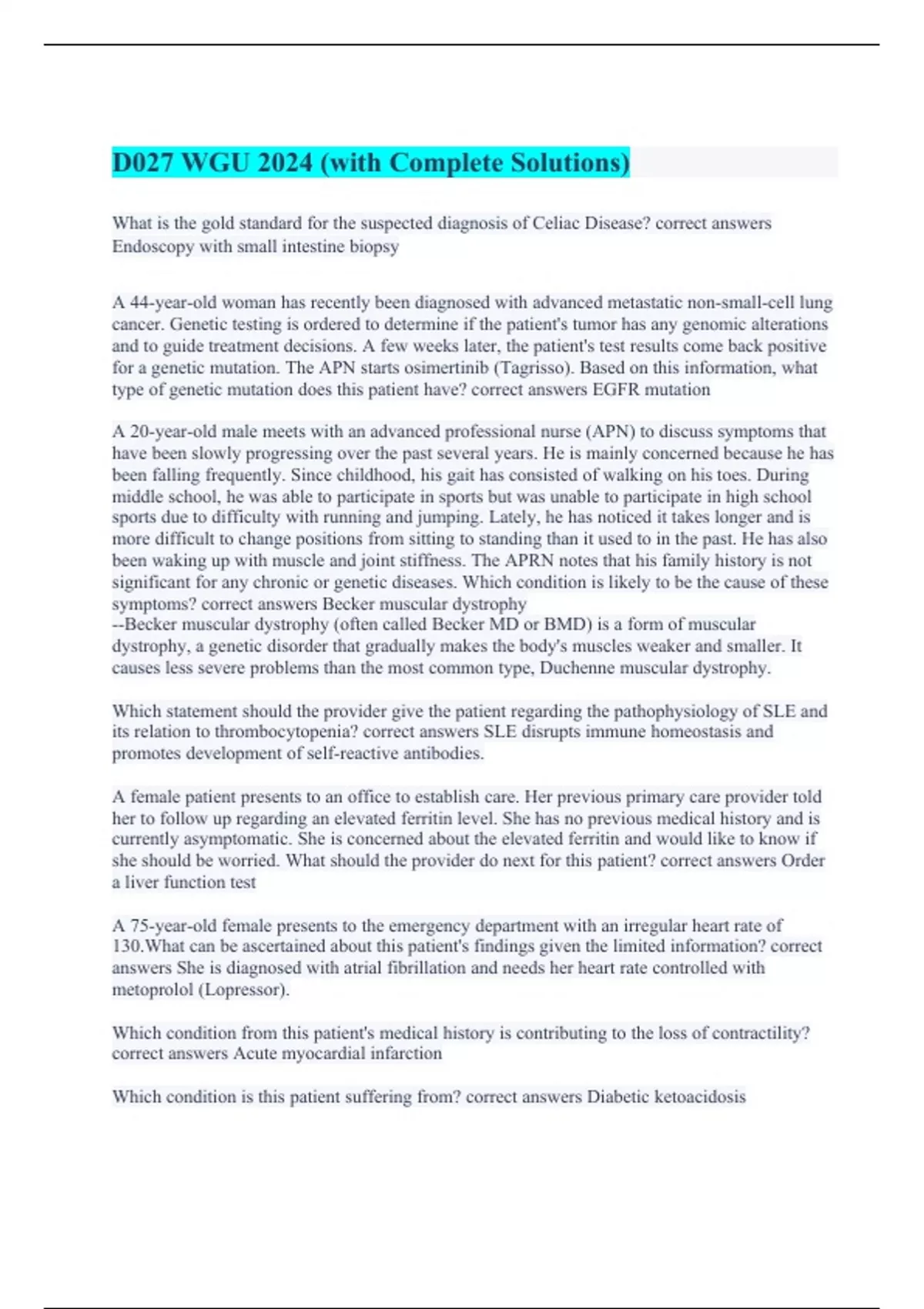 D027 WGU 2024 (with Complete Solutions)

What is the gold standard for the suspected diagnosis of Celiac Disease? correct answers Endoscopy with small intestine biopsy

A 44-year-old woman has recently been diagnosed with advanced metastatic non-small-cell lung cancer. Genetic testing is ordered to determine if the patient's tumor has any genomic alterations and to guide treatment decisions. A few weeks later, the patient's test results come back positive for a genetic mutation. The APN starts osimertinib (Tagrisso). Based on this information, what type of genetic mutation does this patient have? correct answers EGFR mutation

A 20-year-old male meets with an advanced professional nurse (APN) to discuss symptoms that have been slowly progressing over the past several years. He is mainly concerned because he has been falling frequently. Since childhood, his gait has consisted of walking on his toes. During middle school, he was able to participate in sports but was unable to participate in high school sports due to difficulty with running and jumping. Lately, he has noticed it takes longer and is more difficult to change positions from sitting to standing than it used to in the past. He has also been waking up with muscle and joint stiffness. The APRN notes that his family history is not significant for any chronic or genetic diseases. Which condition is likely to be the cause of these symptoms? correct answers Becker muscular dystrophy
--Becker muscular dystrophy (often called Becker MD or BMD) is a form of muscular dystrophy, a genetic disorder that gradually makes the body's muscles weaker and smaller. It causes less severe problems than the most common type, Duchenne muscular dystrophy.

Which statement should the provider give the patient regarding the pathophysiology of SLE and its relation to thrombocytopenia? correct answers SLE disrupts immune homeostasis and promotes development of self-reactive antibodies.

A female patient presents to an office to establish care. Her previous primary care provider told her to follow up regarding an elevated ferritin level. She has no previous medical history and is currently asymptomatic. She is concerned about the elevated ferritin and would like to know if she should be worried. What should the provider do next for this patient? correct answers Order a liver function test

A 75-year-old female presents to the emergency department with an irregular heart rate of 130.What can be ascertained about this patient's findings given the limited information? correct answers She is diagnosed with atrial fibrillation and needs her heart rate controlled with metoprolol (Lopressor).

Which condition from this patient's medical history is contributing to the loss of contractility? correct answers Acute myocardial infarction

Which condition is this patient suffering from? correct answers Diabetic ketoacidosis